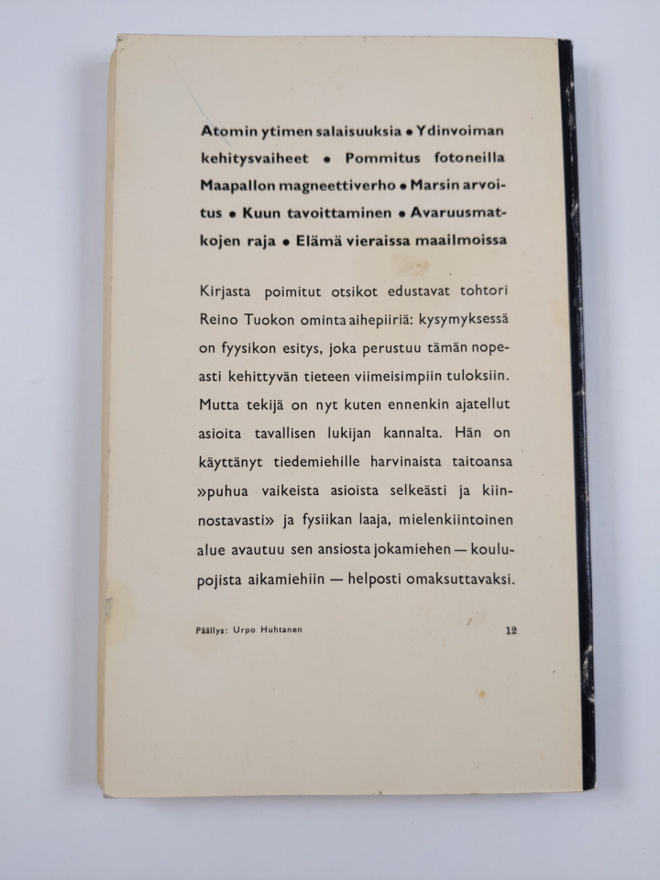 Atomin ytimen salaisuuksia • Ydinvoiman kehitysvaiheet • Pommitus fotoneilla Maapallon magneettiverho • Marsin arvoitus • Kuun tavoittaminen • Avaruusmatkojen raja • Elämä vieraissa maailmoissa

Kirjasta poimitut otsikot edustavat tohtori Reino Tuokon ominta aihepiiriä: kysymyksessä on fyysikon esitys, joka perustuu tämän nopeasti kehittyvän tieteen viimeisimpiin tuloksiin. Mutta tekijä on nyt kuten ennenkin ajatellut asioita tavallisen lukijan kannalta. Hän on käyttänyt tiedemiehille harvinaista taitoansa »puhua vaikeista asioista selkeästi ja kiinnostavasti» ja fysiikan laaja, mielenkiintoinen alue avautuu sen ansiosta jokamiehen — koulupojista aikamiehiin — helposti omaksuttavaksi.

Päällys: Urpo Huhtanen

12